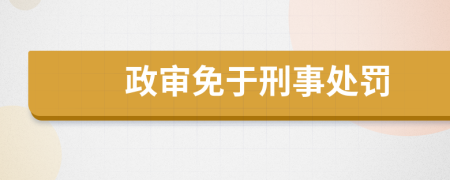 政审免于刑事处罚